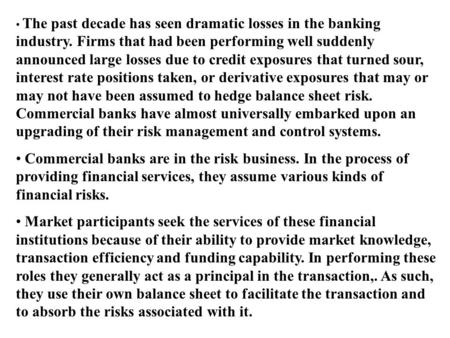 · The past decade has seen dramatic losses in the banking industry. Firms that had been performing well suddenly announced large losses due to credit exposures that turned sour, interest rate positions taken, or derivative exposures that may or may not have been assumed to hedge balance sheet risk. Commercial banks have almost universally embarked upon an upgrading of their risk management and control systems.

• Commercial banks are in the risk business. In the process of providing financial services, they assume various kinds of financial risks.

• Market participants seek the services of these financial institutions because of their ability to provide market knowledge, transaction efficiency and funding capability. In performing these roles they generally act as a principal in the transaction,. As such, they use their own balance sheet to facilitate the transaction and to absorb the risks associated with it.